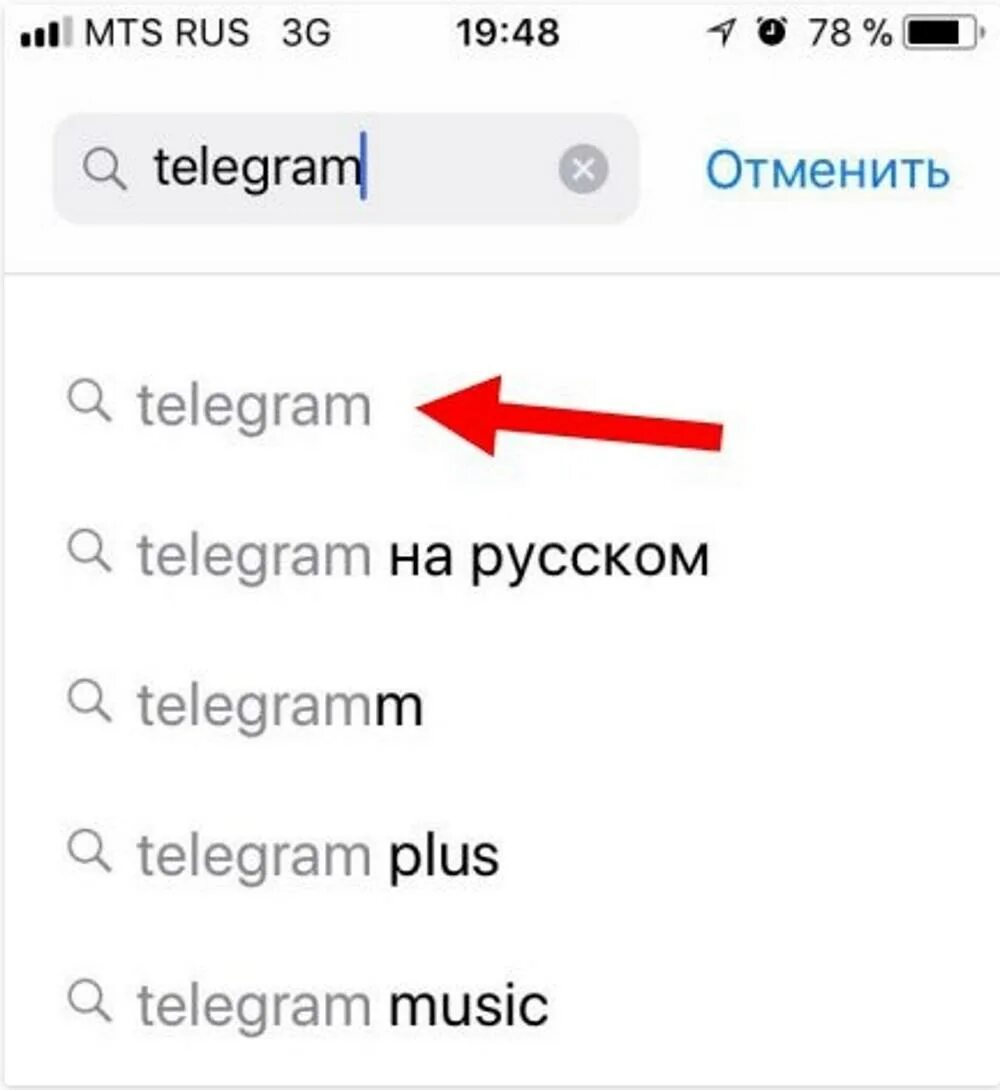 MTS RUS 3G 19:48 78 %

telegram

Отменить

telegram

telegram на русском

telegramm

telegram plus

telegram music